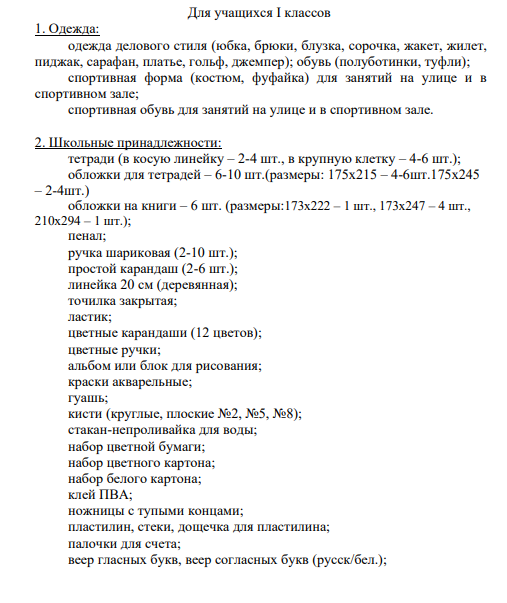 Для учащихся I классов

1. Одежда:

одежда делового стиля (юбка, брюки, блузка, сорочка, жакет, жилет, пиджак, сарафан, платье, гольф, джемпер); обувь (полуботинки, туфли);

спортивная форма (костюм, фуфайка) для занятий на улице и в спортивном зале;

спортивная обувь для занятий на улице и в спортивном зале.

2. Школьные принадлежности:

тетради (в косую линейку – 2-4 шт., в крупную клетку – 4-6 шт.);

обложки для тетрадей – 6-10 шт.(размеры: 175х215 – 4-6шт.175х245 – 2-4шт.)

обложки на книги – 6 шт. (размеры:173х222 – 1 шт., 173х247 – 4 шт., 210х294 – 1 шт.);

пенал;

ручка шариковая (2-10 шт.);

простой карандаш (2-6 шт.);

линейка 20 см (деревянная);

точилка закрытая;

ластик;

цветные карандаши (12 цветов);

цветные ручки;

альбом или блок для рисования;

краски акварельные;

гуашь;

кисти (круглые, плоские №2, №5, №8);

стакан-непроливайка для воды;

набор цветной бумаги;

набор цветного картона;

набор белого картона;

клей ПВА;

ножницы с тупыми концами;

пластилин, стеки, дощечка для пластилина;

палочки для счета;

веер гласных букв, веер согласных букв (русск/бел.);